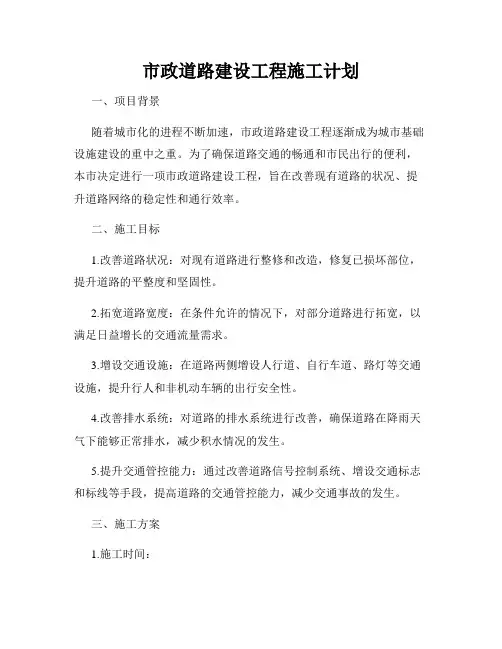 市政道路建设工程施工计划

一、项目背景

随着城市化的进程不断加速，市政道路建设工程逐渐成为城市基础设施建设的重中之重。为了确保道路交通的畅通和市民出行的便利，本市决定进行一项市政道路建设工程，旨在改善现有道路的状况、提升道路网络的稳定性和通行效率。

二、施工目标

1.改善道路状况：对现有道路进行整修和改造，修复已损坏部位，提升道路的平整度和坚固性。

2.拓宽道路宽度：在条件允许的情况下，对部分道路进行拓宽，以满足日益增长的交通流量需求。

3.增设交通设施：在道路两侧增设人行道、自行车道、路灯等交通设施，提升行人和非机动车辆的出行安全性。

4.改善排水系统：对道路的排水系统进行改善，确保道路在降雨天气下能够正常排水，减少积水情况的发生。

5.提升交通管控能力：通过改善道路信号控制系统、增设交通标志和标线等手段，提高道路的交通管控能力，减少交通事故的发生。

三、施工方案

1.施工时间：